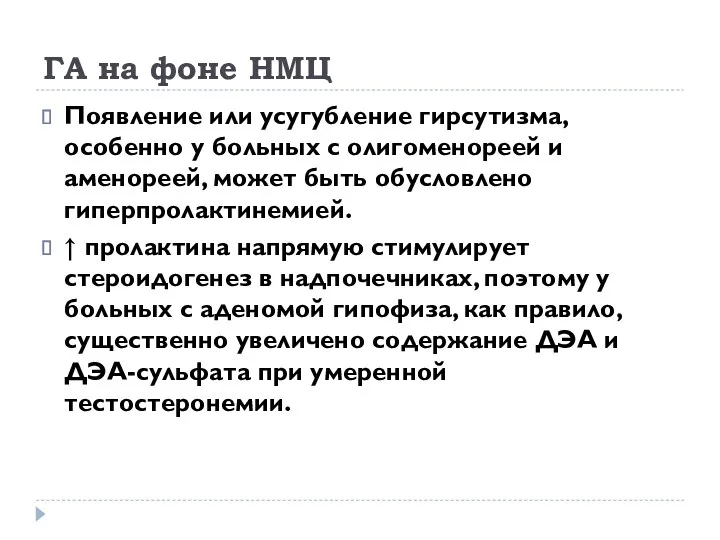 ГА на фоне НМЦ

Появление или усугубление гирсутизма, особенно у больных с олигоменореей и аменореей, может быть обусловлено гиперпролактинемией.

↑ пролактина напрямую стимулирует стероидогенез в надпочечниках, поэтому у больных с аденомой гипофиза, как правило, существенно увеличено содержание ДЭА и ДЭА-сульфата при умеренной тестостеронемии.